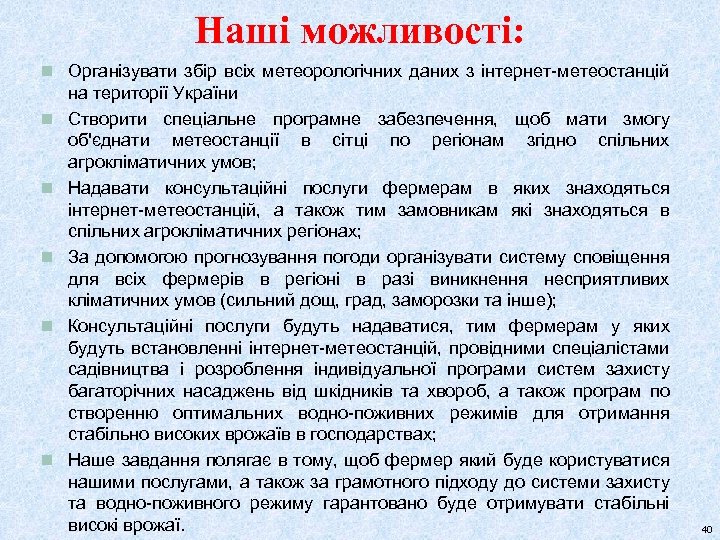 Наші можливості:

Організувати збір всіх метеорологічних даних з інтернет-метеостанцій на території України

Створити спеціальне програмне забезпечення, щоб мати змогу об'єднати метеостанції в сітці по регіонам згідно спільних агрокліматичних умов;

Надавати консультаційні послуги фермерам в яких знаходяться інтернет-метеостанцій, а також тим замовникам які знаходяться в спільних агрокліматичних регіонах;

За допомогою прогнозування погоди організувати систему сповіщення для всіх фермерів в регіоні в разі виникнення несприятливих кліматичних умов (сильний дощ, град, заморозки та інше);

Консультаційні послуги будуть надаватися, тим фермерам у яких будуть встановленні інтернет-метеостанцій, провідними спеціалістами садівництва і розроблення індивідуальної програми систем захисту багаторічних насаджень від шкідників та хвороб, а також програм по створенню оптимальних водно-поживних режимів для отримання стабільно високих врожаїв в господарствах;

Наше завдання полягає в тому, щоб фермер який буде користуватися нашими послугами, а також за грамотного підходу до системи захисту та водно-поживного режиму гарантовано буде отримувати стабільні високі врожаї.

40